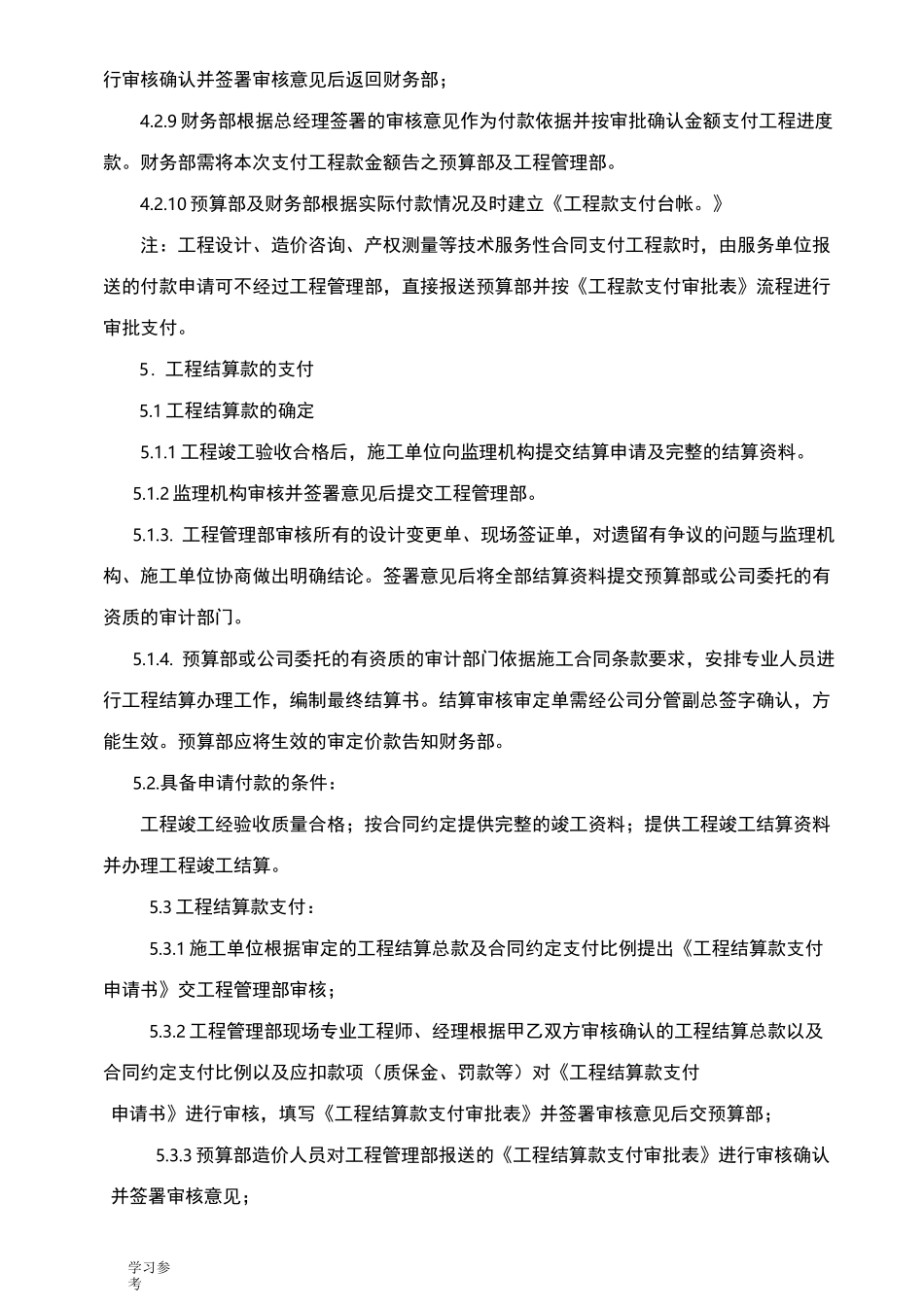 行审核确认并签署审核意见后返回财务部；

4.2.9 财务部根据总经理签署的审核意见作为付款依据并按审批确认金额支付工程进度款。财务部需将本次支付工程款金额告之预算部及工程管理部。

4.2.10 预算部及财务部根据实际付款情况及时建立《工程款支付台帐。》

注：工程设计、造价咨询、产权测量等技术服务性合同支付工程款时，由服务单位报送的付款申请可不经过工程管理部，直接报送预算部并按《工程款支付审批表》流程进行审批支付。

5．工程结算款的支付

5.1 工程结算款的确定

5.1.1 工程竣工验收合格后，施工单位向监理机构提交结算申请及完整的结算资料。

5.1.2 监理机构审核并签署意见后提交工程管理部。

5.1.3. 工程管理部审核所有的设计变更单、现场签证单，对遗留有争议的问题与监理机构、施工单位协商做出明确结论。签署意见后将全部结算资料提交预算部或公司委托的有资质的审计部门。

5.1.4. 预算部或公司委托的有资质的审计部门依据施工合同条款要求，安排专业人员进行工程结算办理工作，编制最终结算书。结算审核审定单需经公司分管副总签字确认，方能生效。预算部应将生效的审定价款告知财务部。

5.2.具备申请付款的条件：

工程竣工经验收质量合格；按合同约定提供完整的竣工资料；提供工程竣工结算资料并办理工程竣工结算。

5.3 工程结算款支付：

5.3.1 施工单位根据审定的工程结算总款及合同约定支付比例提出《工程结算款支付申请书》交工程管理部审核；

5.3.2 工程管理部现场专业工程师、经理根据甲乙双方审核确认的工程结算总款以及合同约定支付比例以及应扣款项（质保金、罚款等）对《工程结算款支付

申请书》进行审核，填写《工程结算款支付审批表》并签署审核意见后交预算部；

5.3.3 预算部造价人员对工程管理部报送的《工程结算款支付审批表》进行审核确认并签署审核意见；

学习参考